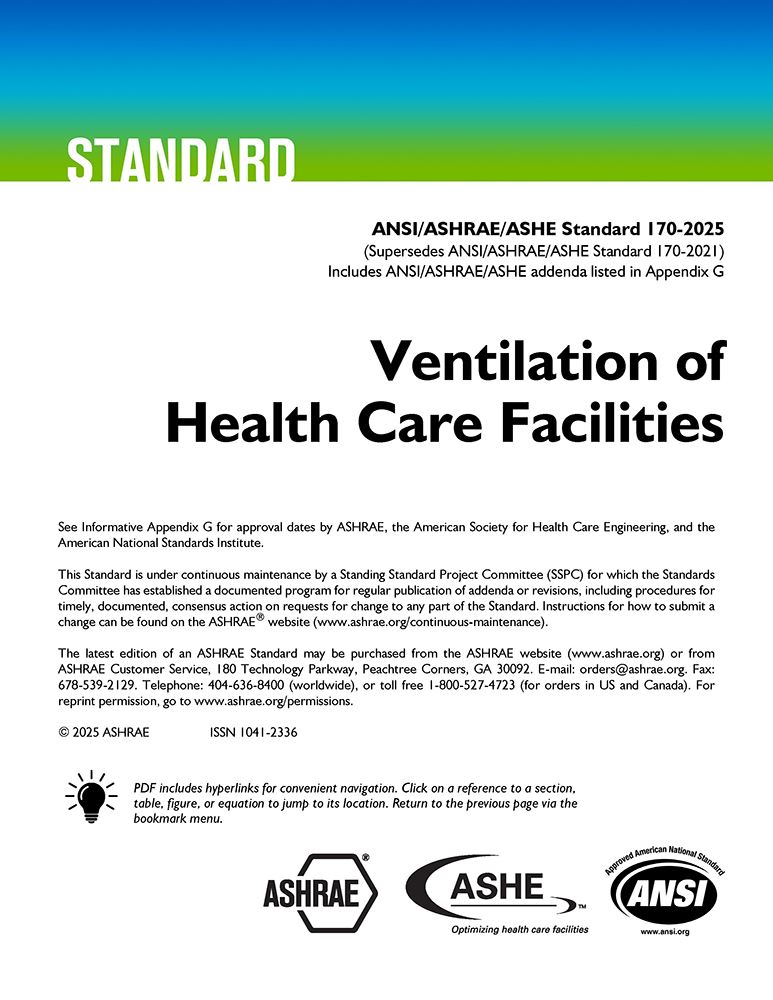 STANDARD

ANSI/ASHRAE/ASHE Standard 170-2025
(Supersedes ANSI/ASHRAE/ASHE Standard 170-2021)
Includes ANSI/ASHRAE/ASHE addenda listed in Appendix G

Ventilation of Health Care Facilities

See Informative Appendix G for approval dates by ASHRAE, the American Society for Health Care Engineering, and the American National Standards Institute.

This Standard is under continuous maintenance by a Standing Standard Project Committee (SSPC) for which the Standards Committee has established a documented program for regular publication of addenda or revisions, including procedures for timely, documented, consensus action on requests for change to any part of the Standard. Instructions for how to submit a change can be found on the ASHRAE® website (www.ashrae.org/continuous-maintenance).

The latest edition of an ASHRAE Standard may be purchased from the ASHRAE website (www.ashrae.org) or from ASHRAE Customer Service, 180 Technology Parkway, Peachtree Corners, GA 30092. E-mail: orders@ashrae.org. Fax: 678-539-2129. Telephone: 404-636-8400 (worldwide), or toll free 1-800-527-4723 (for orders in US and Canada). For reprint permission, go to www.ashrae.org/permissions.

© 2025 ASHRAE ISSN 1041-2336

PDF includes hyperlinks for convenient navigation. Click on a reference to a section, table, figure, or equation to jump to its location. Return to the previous page via the bookmark menu.

ASHRAE®

ASHE™
Optimizing health care facilities

Approved American National Standard
ANSI
www.ansi.org